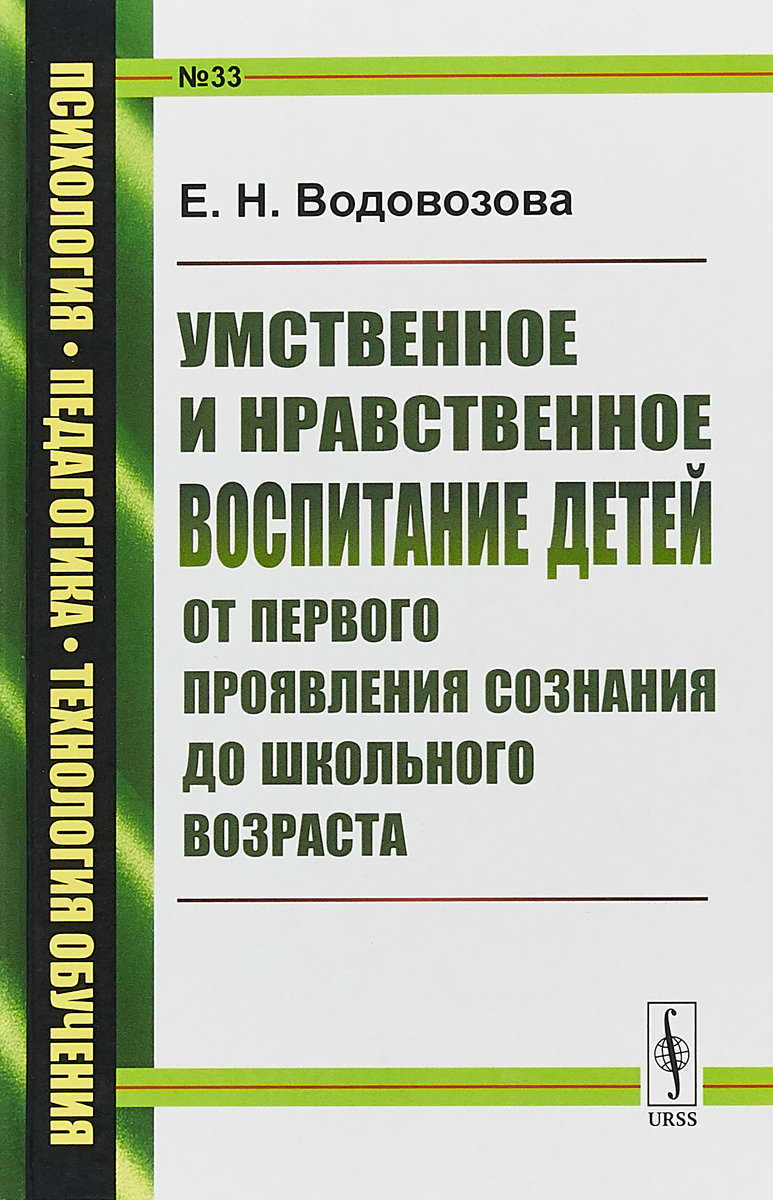 ПСИХОЛОГИЯ • ПЕДАГОГИКА • ТЕХНОЛОГИЯ ОБУЧЕНИЯ

№33

Е. Н. Водовозова

УМСТВЕННОЕ И НРАВСТВЕННОЕ ВОСПИТАНИЕ ДЕТЕЙ

ОТ ПЕРВОГО ПРОЯВЛЕНИЯ СОЗНАНИЯ ДО ШКОЛЬНОГО ВОЗРАСТА

URSS